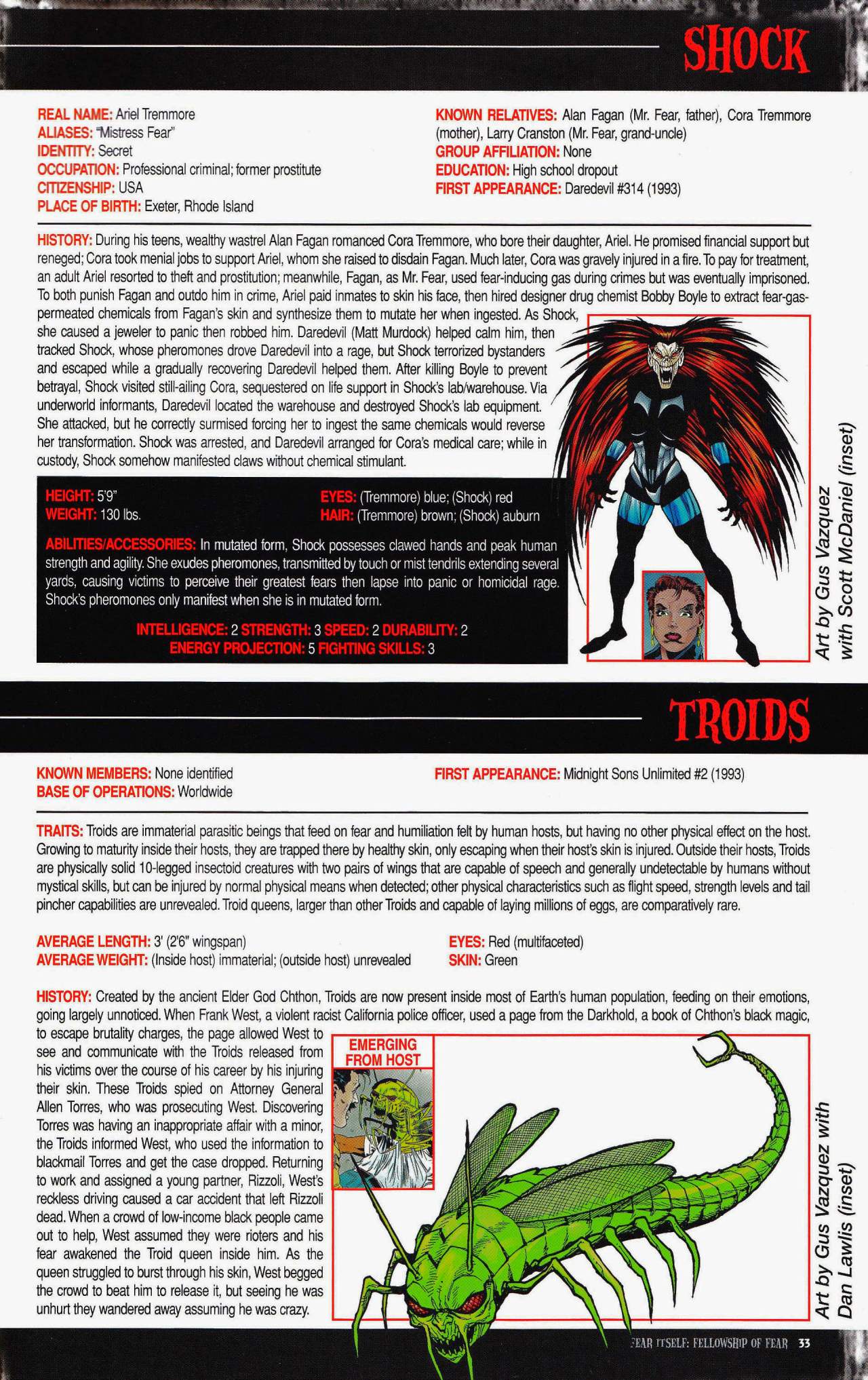 SHOCK

REAL NAME: Ariel Tremmore
ALIASES: "Mistress Fear"
IDENTITY: Secret
OCCUPATION: Professional criminal; former prostitute
CITIZENSHIP: USA
PLACE OF BIRTH: Exeter, Rhode Island

KNOWN RELATIVES: Alan Fagan (Mr. Fear, father), Cora Tremmore (mother), Larry Cranston (Mr. Fear, grand-uncle)
GROUP AFFILIATION: None
EDUCATION: High school dropout
FIRST APPEARANCE: Daredevil #314 (1993)

HISTORY: During his teens, wealthy wastrel Alan Fagan romanced Cora Tremmore, who bore their daughter, Ariel. He promised financial support but reneged; Cora took menial jobs to support Ariel, whom she raised to disdain Fagan. Much later, Cora was gravely injured in a fire. To pay for treatment, an adult Ariel resorted to theft and prostitution; meanwhile, Fagan, as Mr. Fear, used fear-inducing gas during crimes but was eventually imprisoned. To both punish Fagan and outdo him in crime, Ariel paid inmates to skin his face, then hired designer drug chemist Bobby Boyle to extract fear-gas-permeated chemicals from Fagan's skin and synthesize them to mutate her when ingested. As Shock, she caused a jeweler to panic then robbed him. Daredevil (Matt Murdock) helped calm him, then tracked Shock, whose pheromones drove Daredevil into a rage, but Shock terrorized bystanders and escaped while a gradually recovering Daredevil helped them. After killing Boyle to prevent betrayal, Shock visited still-ailing Cora, sequestered on life support in Shock's lab/warehouse. Via underworld informants, Daredevil located the warehouse and destroyed Shock's lab equipment. She attacked, but he correctly surmised forcing her to ingest the same chemicals would reverse her transformation. Shock was arrested, and Daredevil arranged for Cora's medical care; while in custody, Shock somehow manifested claws without chemical stimulant.

HEIGHT: 5'9"
WEIGHT: 130 lbs.
EYES: (Tremmore) blue; (Shock) red
HAIR: (Tremmore) brown; (Shock) auburn

ABILITIES/ACCESSORIES: In mutated form, Shock possesses clawed hands and peak human strength and agility. She exudes pheromones, transmitted by touch or mist tendrils extending several yards, causing victims to perceive their greatest fears then lapse into panic or homicidal rage. Shock's pheromones only manifest when she is in mutated form.

INTELLIGENCE: 2 STRENGTH: 3 SPEED: 2 DURABILITY: 2
ENERGY PROJECTION: 5 FIGHTING SKILLS: 3

Art by Gus Vazquez with Scott McDaniel (inset)

TROIDS

KNOWN MEMBERS: None identified
BASE OF OPERATIONS: Worldwide

FIRST APPEARANCE: Midnight Sons Unlimited #2 (1993)

TRAITS: Troids are immaterial parasitic beings that feed on fear and humiliation felt by human hosts, but having no other physical effect on the host. Growing to maturity inside their hosts, they are trapped there by healthy skin, only escaping when their host's skin is injured. Outside their hosts, Troids are physically solid 10-legged insectoid creatures with two pairs of wings that are capable of speech and generally undetectable by humans without mystical skills, but can be injured by normal physical means when detected; other physical characteristics such as flight speed, strength levels and tail pincher capabilities are unrevealed. Troid queens, larger than other Troids and capable of laying millions of eggs, are comparatively rare.

AVERAGE LENGTH: 3' (2'6" wingspan)
AVERAGE WEIGHT: (Inside host) immaterial; (outside host) unrevealed
EYES: Red (multifaceted)
SKIN: Green

HISTORY: Created by the ancient Elder God Chthon, Troids are now present inside most of Earth's human population, feeding on their emotions, going largely unnoticed. When Frank West, a violent racist California police officer, used a page from the Darkhold, a book of Chthon's black magic, to escape brutality charges, the page allowed West to see and communicate with the Troids released from his victims over the course of his career by his injuring their skin. These Troids spied on Attorney General Allen Torres, who was prosecuting West. Discovering Torres was having an inappropriate affair with a minor, the Troids informed West, who used the information to blackmail Torres and get the case dropped. Returning to work and assigned a young partner, Rizzoli, West's reckless driving caused a car accident that left Rizzoli dead. When a crowd of low-income black people came out to help, West assumed they were rioters and his fear awakened the Troid queen inside him. As the queen struggled to burst through his skin, West begged the crowd to beat him to release it, but seeing he was unhurt they wandered away assuming he was crazy.

EMERGING FROM HOST

Art by Gus Vazquez with Dan Lawlis (inset)

FEAR ITSELF: FELLOWSHIP OF FEAR 33